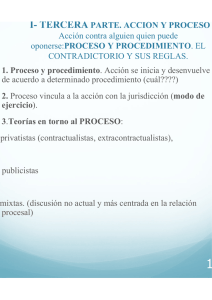 I- TERCERA PARTE. ACCION Y PROCESO
Acción contra alguien quien puede oponerse:PROCESO Y PROCEDIMIENTO. EL CONTRADICTORIO Y SUS REGLAS.

1. Proceso y procedimiento. Acción se inicia y desenvuelve de acuerdo a determinado procedimiento (cuál????)

2. Proceso vincula a la acción con la jurisdicción (modo de ejercicio).

3.Teorías en torno al PROCESO:

privatistas (contractualistas, extracontractualistas),

publicistas

mixtas. (discusión no actual y más centrada en la relación procesal)

1